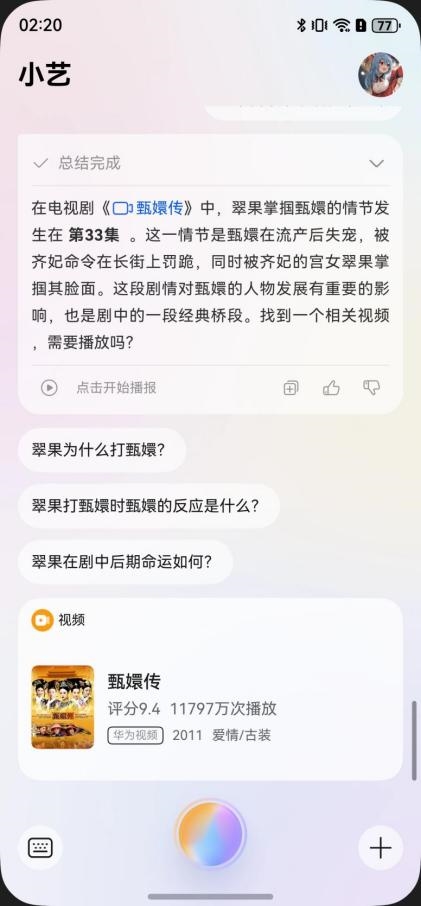 02:20

77

小艺

总结完成

在电视剧《甄嬛传》中，翠果掌掴甄嬛的情节发生在 第33集 。这一情节是甄嬛在流产后失宠，被齐妃命令在长街上罚跪，同时被齐妃的宫女翠果掌掴其脸面。这段剧情对甄嬛的人物发展有重要的影响，也是剧中的一段经典桥段。找到一个相关视频，需要播放吗？

点击开始播报

翠果为什么打甄嬛？

翠果打甄嬛时甄嬛的反应是什么？

翠果在剧中后期命运如何？

视频

甄嬛传

评分9.4 11797万次播放

华为视频 2011 爱情/古装